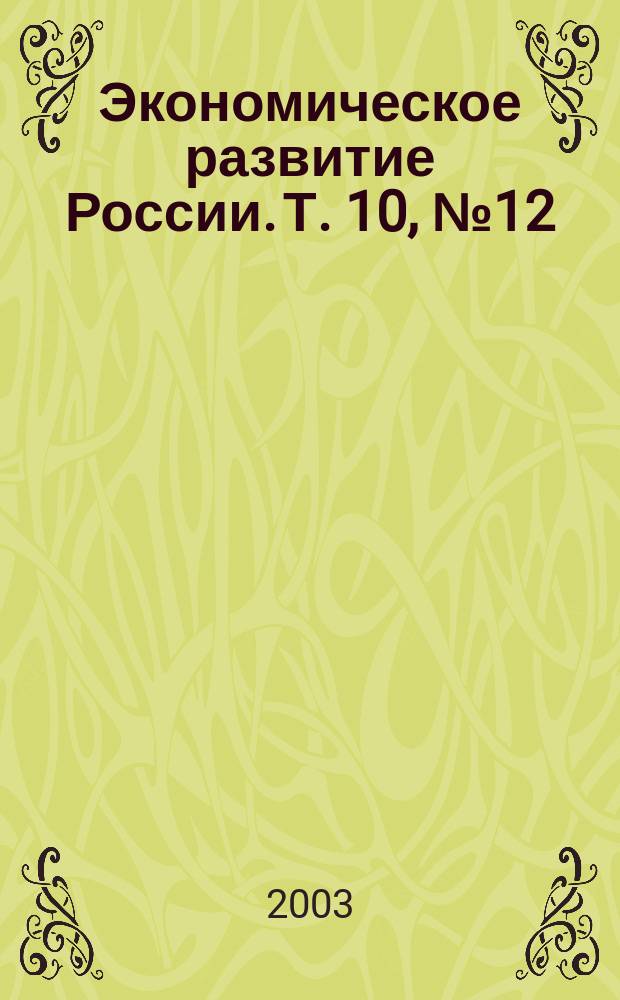 Экономическое развитие России. Т. 10, №12

2003